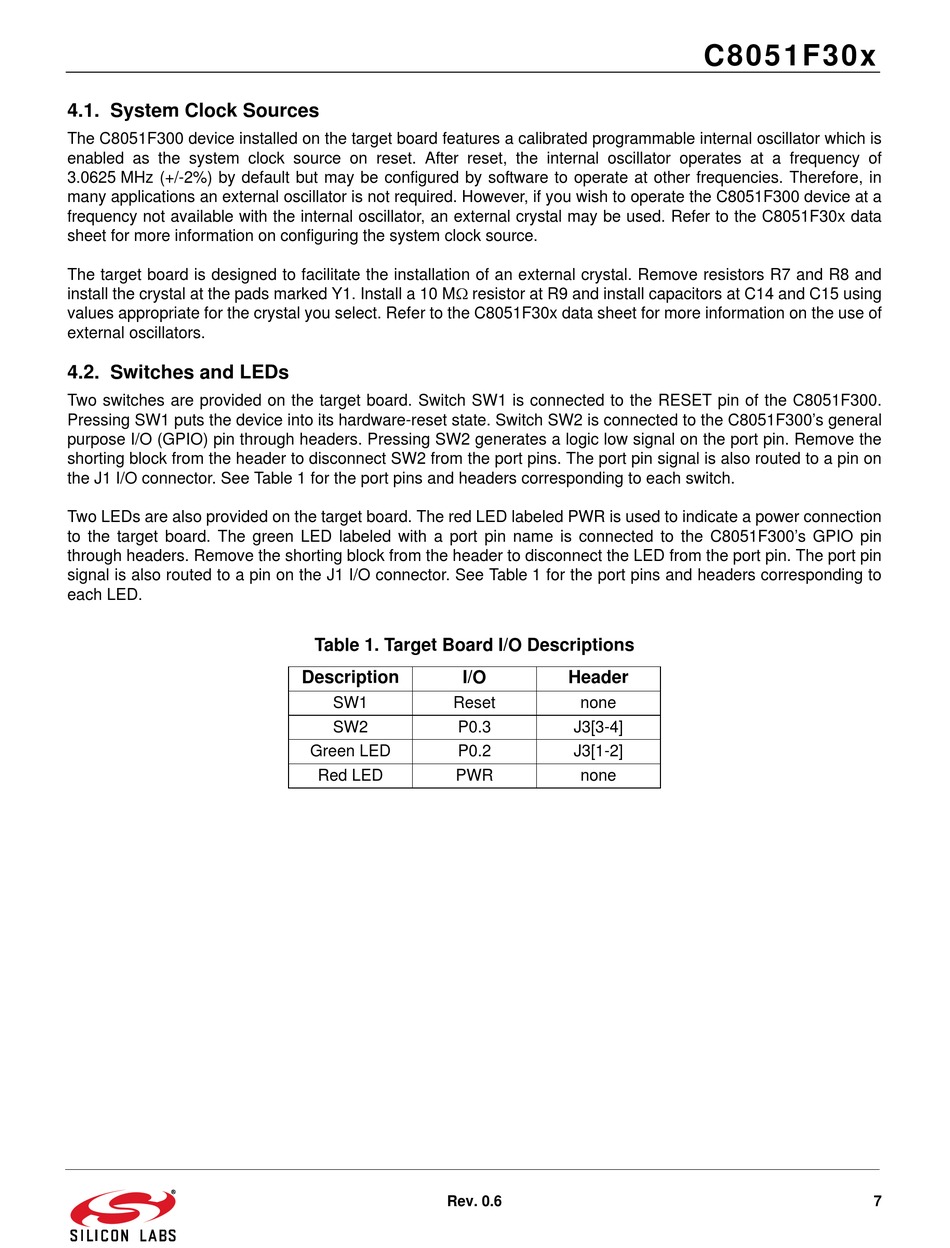 C8051F30x

4.1. System Clock Sources

The C8051F300 device installed on the target board features a calibrated programmable internal oscillator which is enabled as the system clock source on reset. After reset, the internal oscillator operates at a frequency of 3.0625 MHz (+/-2%) by default but may be configured by software to operate at other frequencies. Therefore, in many applications an external oscillator is not required. However, if you wish to operate the C8051F300 device at a frequency not available with the internal oscillator, an external crystal may be used. Refer to the C8051F30x data sheet for more information on configuring the system clock source.

The target board is designed to facilitate the installation of an external crystal. Remove resistors R7 and R8 and install the crystal at the pads marked Y1. Install a 10 MΩ resistor at R9 and install capacitors at C14 and C15 using values appropriate for the crystal you select. Refer to the C8051F30x data sheet for more information on the use of external oscillators.

4.2. Switches and LEDs

Two switches are provided on the target board. Switch SW1 is connected to the RESET pin of the C8051F300. Pressing SW1 puts the device into its hardware-reset state. Switch SW2 is connected to the C8051F300's general purpose I/O (GPIO) pin through headers. Pressing SW2 generates a logic low signal on the port pin. Remove the shorting block from the header to disconnect SW2 from the port pins. The port pin signal is also routed to a pin on the J1 I/O connector. See Table 1 for the port pins and headers corresponding to each switch.

Two LEDs are also provided on the target board. The red LED labeled PWR is used to indicate a power connection to the target board. The green LED labeled with a port pin name is connected to the C8051F300's GPIO pin through headers. Remove the shorting block from the header to disconnect the LED from the port pin. The port pin signal is also routed to a pin on the J1 I/O connector. See Table 1 for the port pins and headers corresponding to each LED.

Table 1. Target Board I/O Descriptions

| Description | I/O | Header |
|---|---|---|
| SW1 | Reset | none |
| SW2 | P0.3 | J3[3-4] |
| Green LED | P0.2 | J3[1-2] |
| Red LED | PWR | none |

SILICON LABS

Rev. 0.6

7